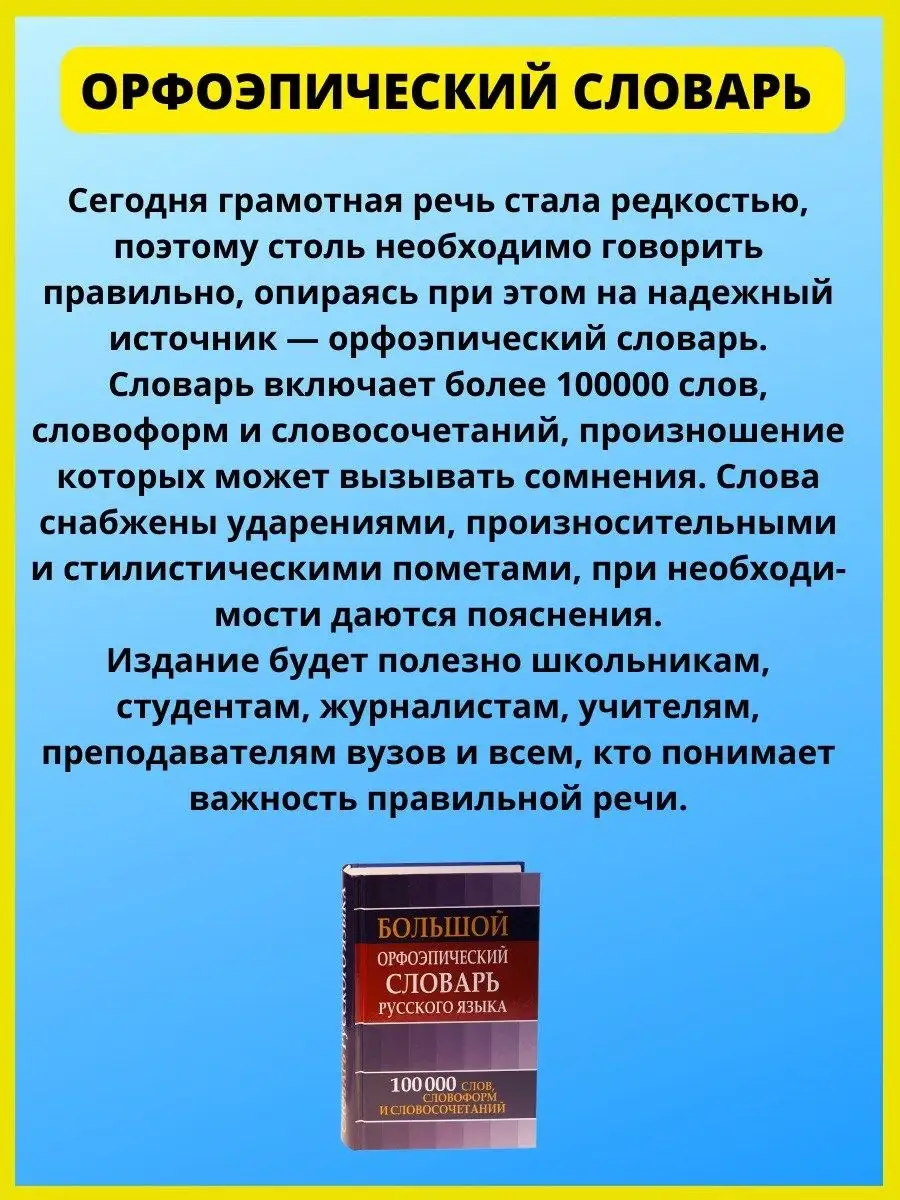 ОРФОЭПИЧЕСКИЙ СЛОВАРЬ

Сегодня грамотная речь стала редкостью, поэтому столь необходимо говорить правильно, опираясь при этом на надежный источник — орфоэпический словарь. Словарь включает более 100000 слов, словоформ и словосочетаний, произношение которых может вызывать сомнения. Слова снабжены ударениями, произносительными и стилистическими пометами, при необходимости даются пояснения.
Издание будет полезно школьникам, студентам, журналистам, учителям, преподавателям вузов и всем, кто понимает важность правильной речи.

БОЛЬШОЙ
ОРФОЭПИЧЕСКИЙ
СЛОВАРЬ
РУССКОГО ЯЗЫКА

100 000 СЛОВ, СЛОВОФОРМ И СЛОВОСОЧЕТАНИЙ